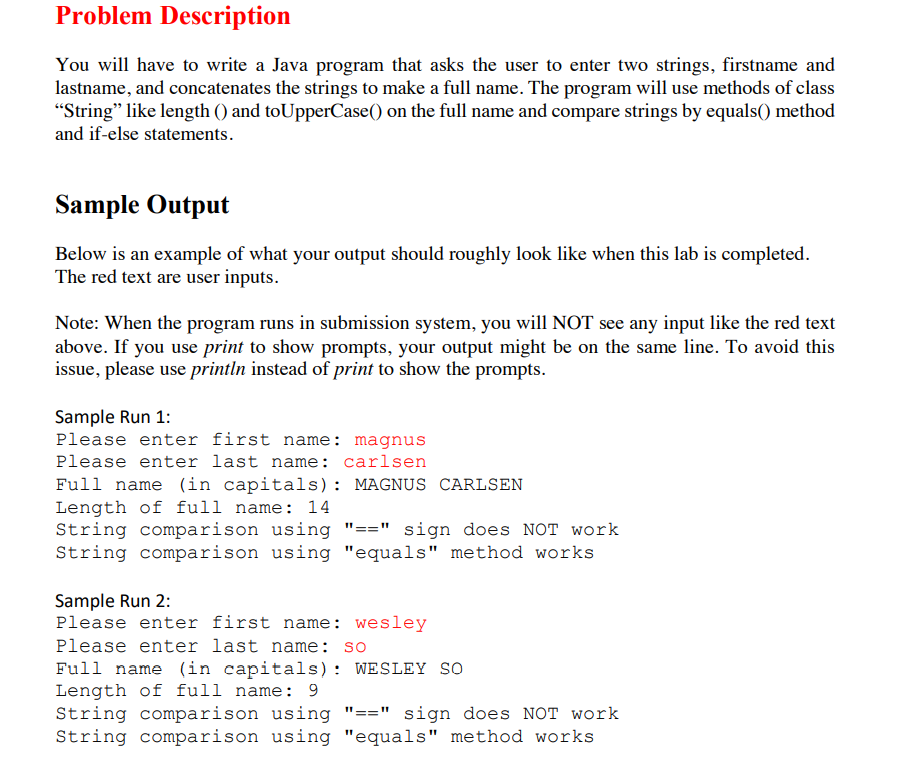 Problem Description

You will have to write a Java program that asks the user to enter two strings, firstname and lastname, and concatenates the strings to make a full name. The program will use methods of class “String” like length () and toUpperCase() on the full name and compare strings by equals() method and if-else statements.

Sample Output

Below is an example of what your output should roughly look like when this lab is completed. The red text are user inputs.

Note: When the program runs in submission system, you will NOT see any input like the red text above. If you use print to show prompts, your output might be on the same line. To avoid this issue, please use println instead of print to show the prompts.

Sample Run 1:
Please enter first name: magnus
Please enter last name: carlsen
Full name (in capitals): MAGNUS CARLSEN
Length of full name: 14
String comparison using "==" sign does NOT work
String comparison using "equals" method works

Sample Run 2:
Please enter first name: wesley
Please enter last name: so
Full name (in capitals): WESLEY SO
Length of full name: 9
String comparison using "==" sign does NOT work
String comparison using "equals" method works